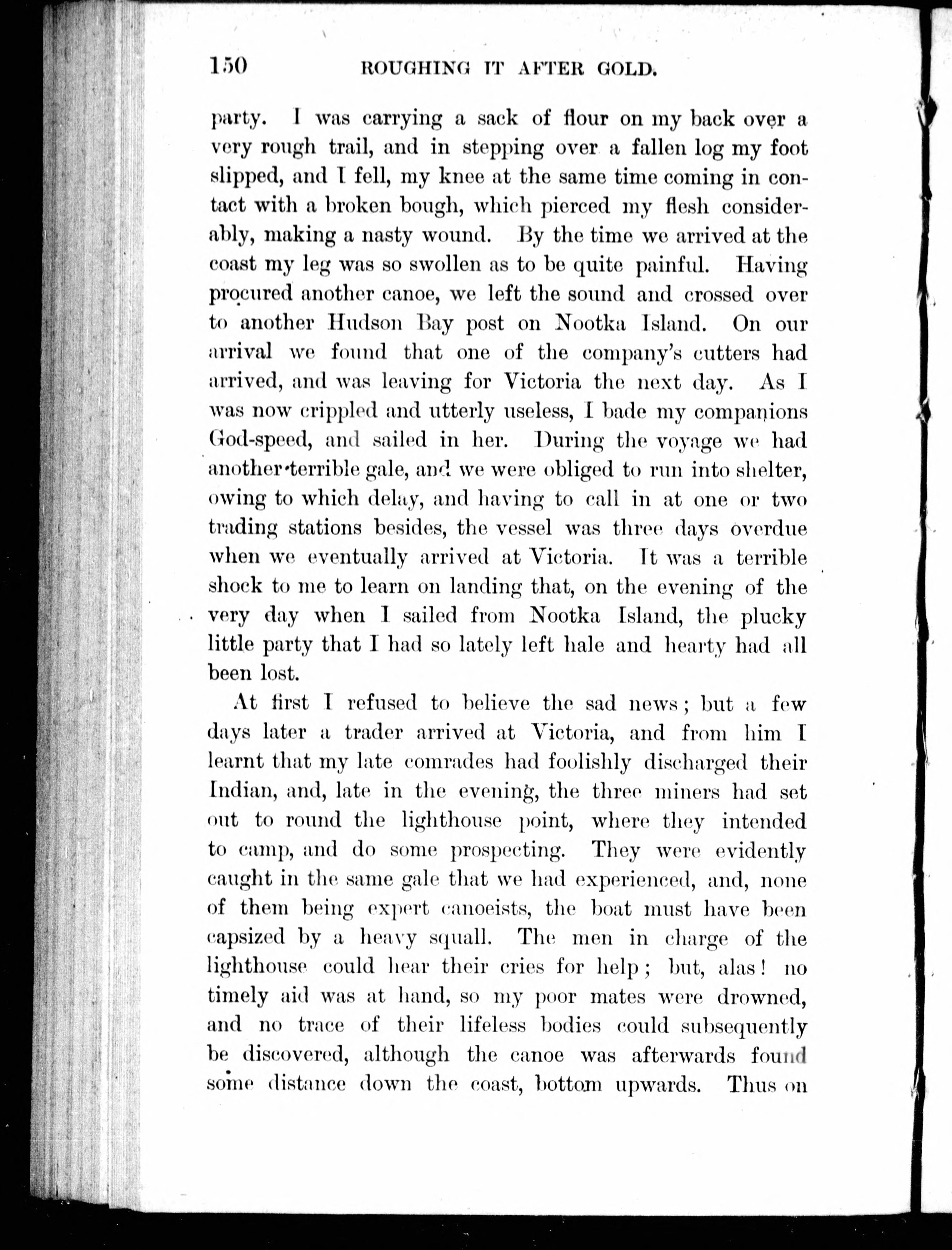 150 ROUGHING IT AFTER GOLD.

party. I was carrying a sack of flour on my back over a very rough trail, and in stepping over a fallen log my foot slipped, and I fell, my knee at the same time coming in contact with a broken bough, which pierced my flesh considerably, making a nasty wound. By the time we arrived at the coast my leg was so swollen as to be quite painful. Having procured another canoe, we left the sound and crossed over to another Hudson Bay post on Nootka Island. On our arrival we found that one of the company's cutters had arrived, and was leaving for Victoria the next day. As I was now crippled and utterly useless, I bade my companions God-speed, and sailed in her. During the voyage we had another terrible gale, and we were obliged to run into shelter, owing to which delay, and having to call in at one or two trading stations besides, the vessel was three days overdue when we eventually arrived at Victoria. It was a terrible shock to me to learn on landing that, on the evening of the very day when I sailed from Nootka Island, the plucky little party that I had so lately left hale and hearty had all been lost.

At first I refused to believe the sad news; but a few days later a trader arrived at Victoria, and from him I learnt that my late comrades had foolishly discharged their Indian, and, late in the evening, the three miners had set out to round the lighthouse point, where they intended to camp, and do some prospecting. They were evidently caught in the same gale that we had experienced, and, none of them being expert canoeists, the boat must have been capsized by a heavy squall. The men in charge of the lighthouse could hear their cries for help; but, alas! no timely aid was at hand, so my poor mates were drowned, and no trace of their lifeless bodies could subsequently be discovered, although the canoe was afterwards found some distance down the coast, bottom upwards. Thus on